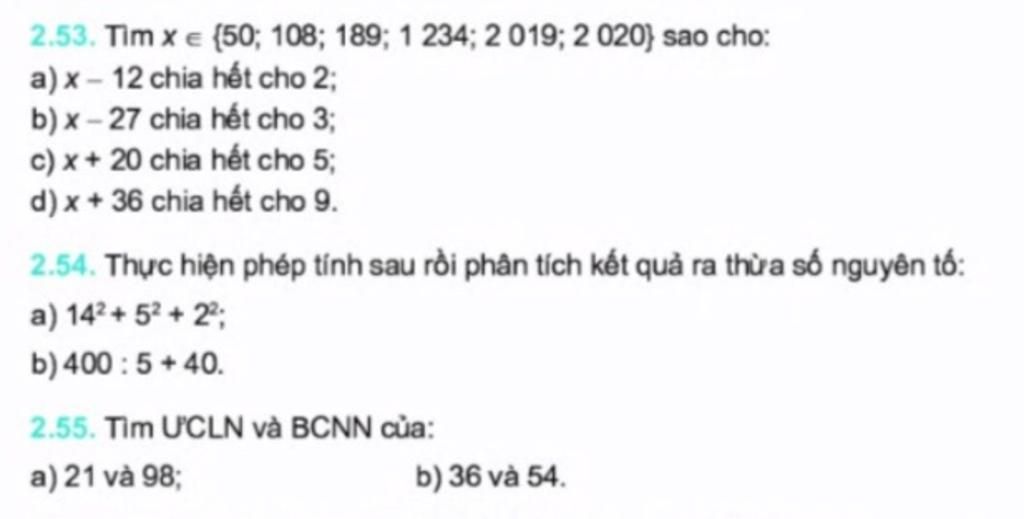 2.53. Tìm $x \in \{50; 108; 189; 1 234; 2 019; 2 020\}$ sao cho:

a) $x - 12$ chia hết cho 2;

b) $x - 27$ chia hết cho 3;

c) $x + 20$ chia hết cho 5;

d) $x + 36$ chia hết cho 9.

2.54. Thực hiện phép tính sau rồi phân tích kết quả ra thừa số nguyên tố:

a) $14^2 + 5^2 + 2^2$;

b) $400 : 5 + 40$.

2.55. Tìm ƯCLN và BCNN của:

a) 21 và 98;  b) 36 và 54.